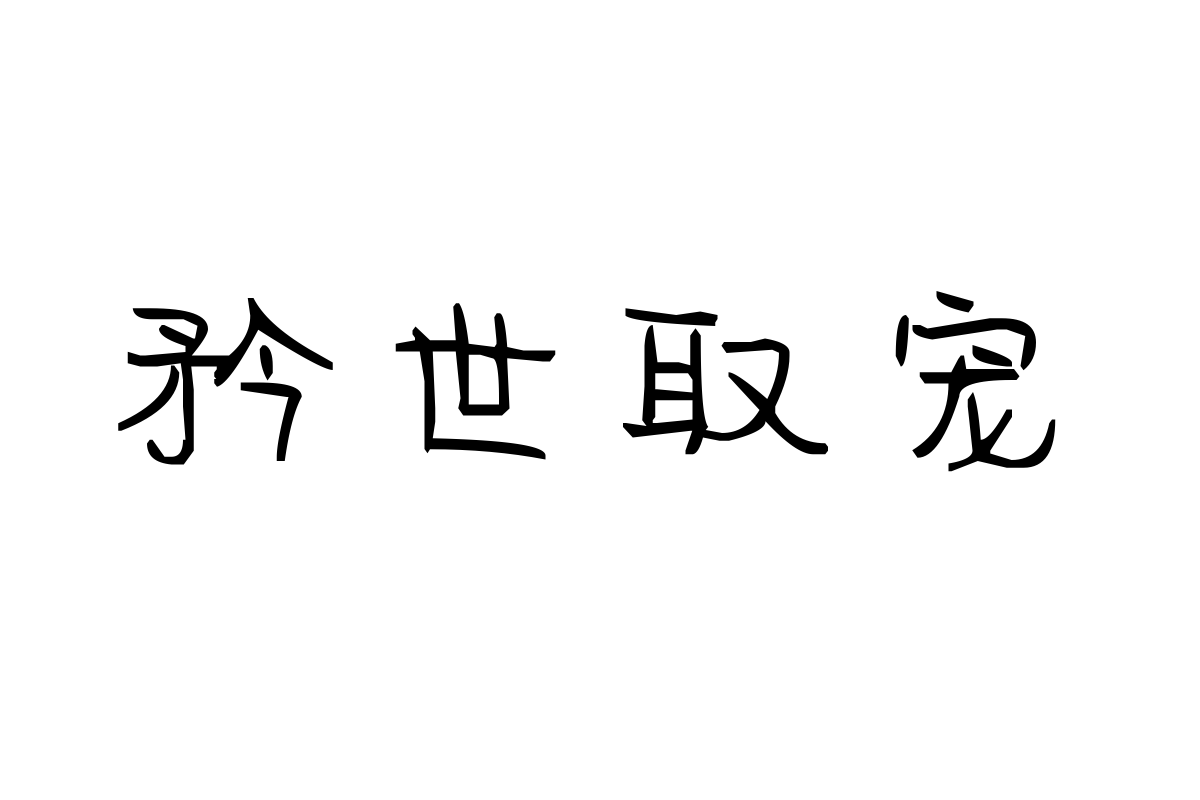 矜世取宠